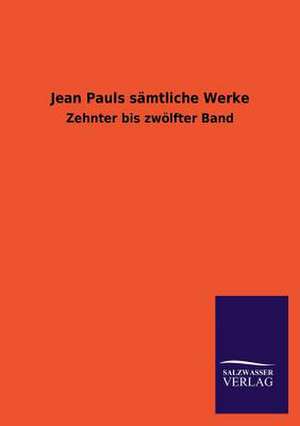 Jean Pauls sämtliche Werke
Zehnter bis zwölfter Band

SALZWASSER
VERLAG